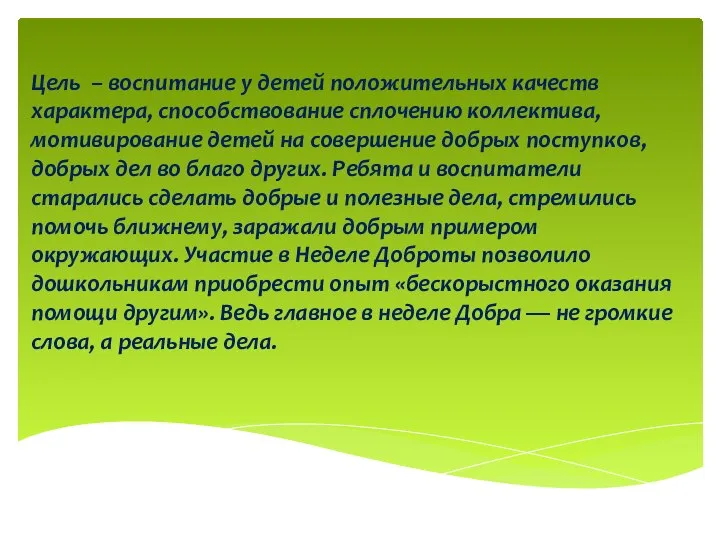 Цель – воспитание у детей положительных качеств характера, способствование сплочению коллектива, мотивирование детей на совершение добрых поступков, добрых дел во благо других. Ребята и воспитатели старались сделать добрые и полезные дела, стремились помочь ближнему, заражали добрым примером окружающих. Участие в Неделе Доброты позволило дошкольникам приобрести опыт «бескорыстного оказания помощи другим». Ведь главное в неделе Добра — не громкие слова, а реальные дела.